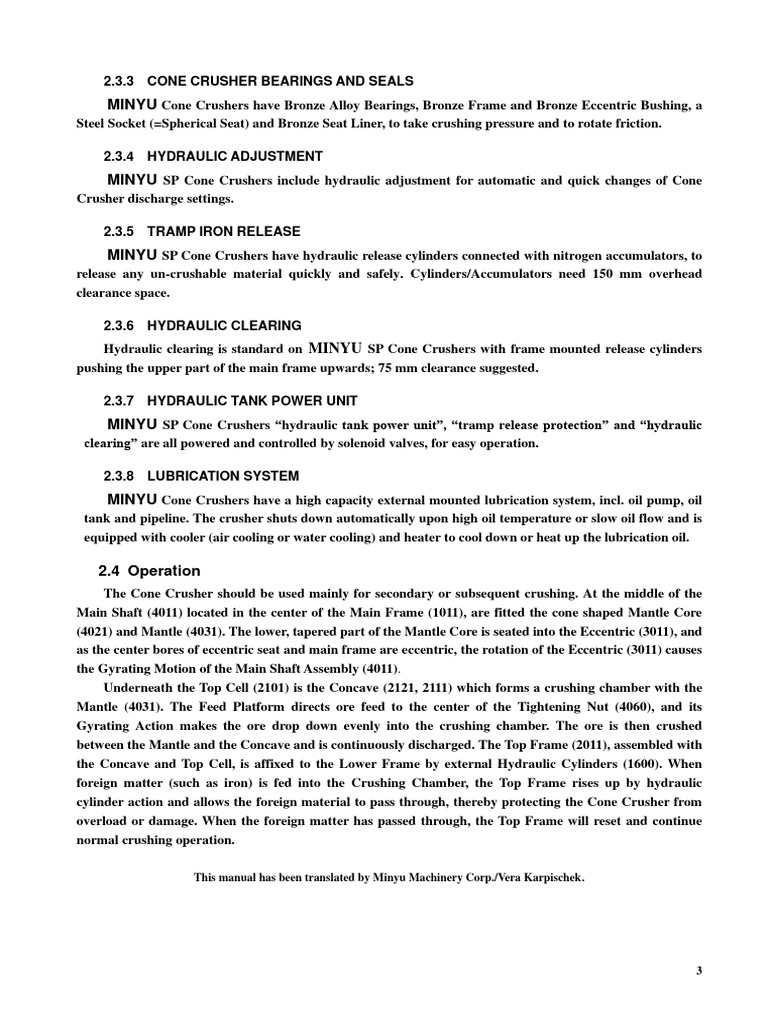 2.3.3 CONE CRUSHER BEARINGS AND SEALS

MINYU Cone Crushers have Bronze Alloy Bearings, Bronze Frame and Bronze Eccentric Bushing, a Steel Socket (=Spherical Seat) and Bronze Seat Liner, to take crushing pressure and to rotate friction.

2.3.4 HYDRAULIC ADJUSTMENT

MINYU SP Cone Crushers include hydraulic adjustment for automatic and quick changes of Cone Crusher discharge settings.

2.3.5 TRAMP IRON RELEASE

MINYU SP Cone Crushers have hydraulic release cylinders connected with nitrogen accumulators, to release any un-crushable material quickly and safely. Cylinders/Accumulators need 150 mm overhead clearance space.

2.3.6 HYDRAULIC CLEARING

Hydraulic clearing is standard on MINYU SP Cone Crushers with frame mounted release cylinders pushing the upper part of the main frame upwards; 75 mm clearance suggested.

2.3.7 HYDRAULIC TANK POWER UNIT

MINYU SP Cone Crushers “hydraulic tank power unit”, “tramp release protection” and “hydraulic clearing” are all powered and controlled by solenoid valves, for easy operation.

2.3.8 LUBRICATION SYSTEM

MINYU Cone Crushers have a high capacity external mounted lubrication system, incl. oil pump, oil tank and pipeline. The crusher shuts down automatically upon high oil temperature or slow oil flow and is equipped with cooler (air cooling or water cooling) and heater to cool down or heat up the lubrication oil.

2.4 Operation

The Cone Crusher should be used mainly for secondary or subsequent crushing. At the middle of the Main Shaft (4011) located in the center of the Main Frame (1011), are fitted the cone shaped Mantle Core (4021) and Mantle (4031). The lower, tapered part of the Mantle Core is seated into the Eccentric (3011), and as the center bores of eccentric seat and main frame are eccentric, the rotation of the Eccentric (3011) causes the Gyrating Motion of the Main Shaft Assembly (4011).

Underneath the Top Cell (2101) is the Concave (2121, 2111) which forms a crushing chamber with the Mantle (4031). The Feed Platform directs ore feed to the center of the Tightening Nut (4060), and its Gyrating Action makes the ore drop down evenly into the crushing chamber. The ore is then crushed between the Mantle and the Concave and is continuously discharged. The Top Frame (2011), assembled with the Concave and Top Cell, is affixed to the Lower Frame by external Hydraulic Cylinders (1600). When foreign matter (such as iron) is fed into the Crushing Chamber, the Top Frame rises up by hydraulic cylinder action and allows the foreign material to pass through, thereby protecting the Cone Crusher from overload or damage. When the foreign matter has passed through, the Top Frame will reset and continue normal crushing operation.

This manual has been translated by Minyu Machinery Corp./Vera Karpischek.

3